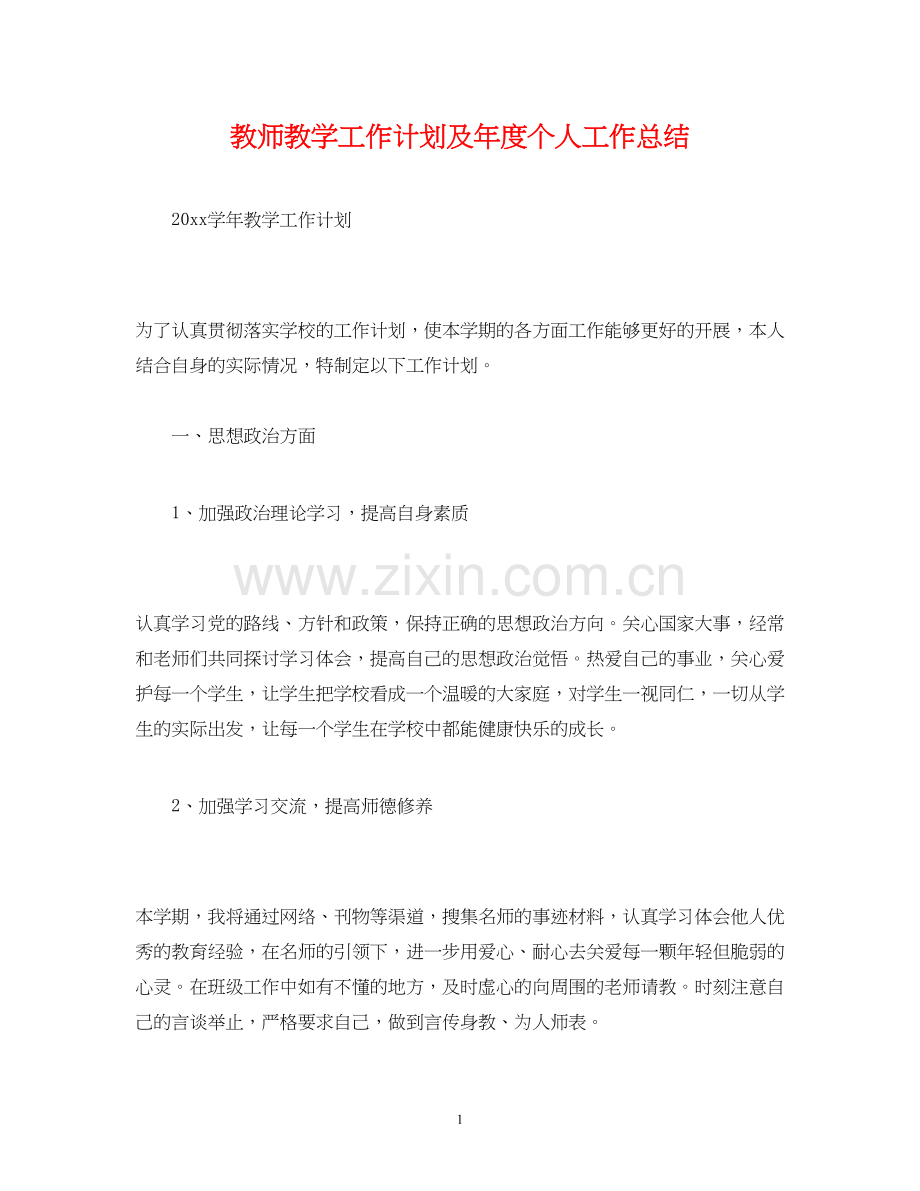 教师教学工作计划及年度个人工作总结

20xx学年教学工作计划

为了认真贯彻落实学校的工作计划，使本学期的各方面工作能够更好的开展，本人结合自身的实际情况，特制定以下工作计划。

一、思想政治方面

1、加强政治理论学习，提高自身素质

www.zixin.com.cn

认真学习党的路线、方针和政策，保持正确的思想政治方向。关心国家大事，经常和老师们共同探讨学习体会，提高自己的思想政治觉悟。热爱自己的事业，关心爱护每一个学生，让学生把学校看成一个温暖的大家庭，对学生一视同仁，一切从学生的实际出发，让每一个学生在学校中都能健康快乐的成长。

2、加强学习交流，提高师德修养

本学期，我将通过网络、刊物等渠道，搜集名师的事迹材料，认真学习体会他人优秀的教育经验，在名师的引领下，进一步用爱心、耐心去关爱每一颗年轻但脆弱的心灵。在班级工作中如有不懂的地方，及时虚心的向周围的老师请教。时刻注意自己的言谈举止，严格要求自己，做到言传身教、为人师表。

1